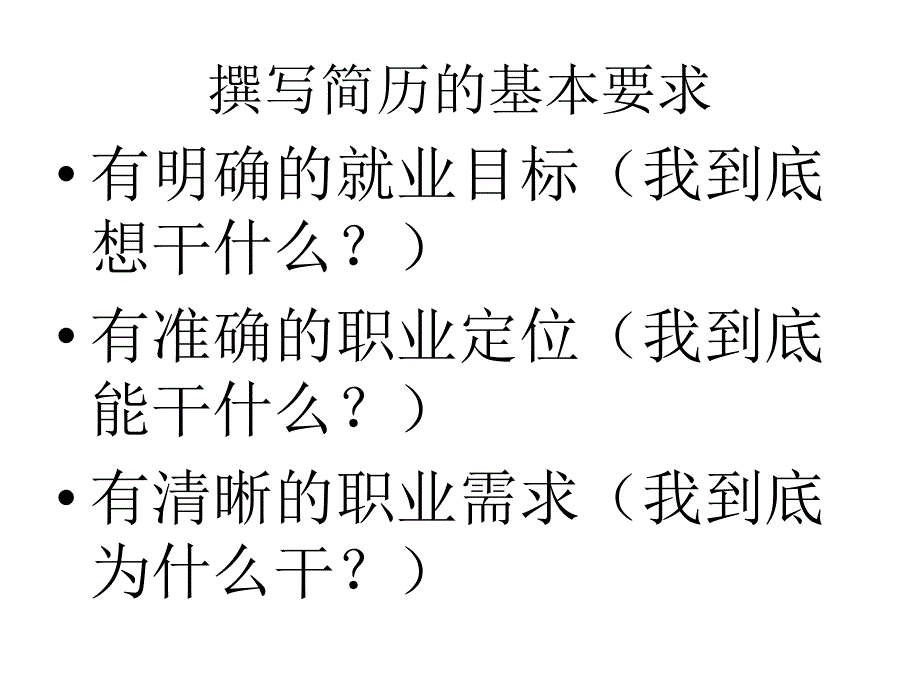 撰写简历的基本要求

• 有明确的就业目标（我到底想干什么？）

• 有准确的职业定位（我到底能干什么？）

• 有清晰的职业需求（我到底为什么干？）